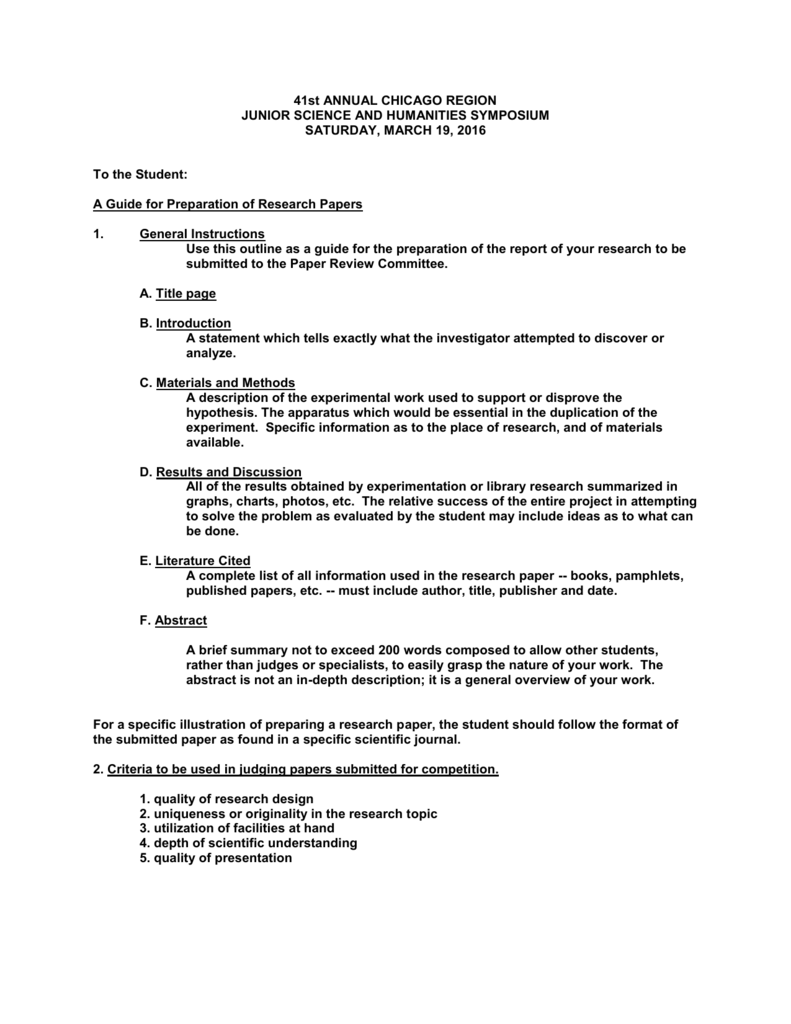 41st ANNUAL CHICAGO REGION
JUNIOR SCIENCE AND HUMANITIES SYMPOSIUM
SATURDAY, MARCH 19, 2016

To the Student:

A Guide for Preparation of Research Papers

1. General Instructions
Use this outline as a guide for the preparation of the report of your research to be submitted to the Paper Review Committee.

A. Title page

B. Introduction
A statement which tells exactly what the investigator attempted to discover or analyze.

C. Materials and Methods
A description of the experimental work used to support or disprove the hypothesis. The apparatus which would be essential in the duplication of the experiment. Specific information as to the place of research, and of materials available.

D. Results and Discussion
All of the results obtained by experimentation or library research summarized in graphs, charts, photos, etc. The relative success of the entire project in attempting to solve the problem as evaluated by the student may include ideas as to what can be done.

E. Literature Cited
A complete list of all information used in the research paper -- books, pamphlets, published papers, etc. -- must include author, title, publisher and date.

F. Abstract

A brief summary not to exceed 200 words composed to allow other students, rather than judges or specialists, to easily grasp the nature of your work. The abstract is not an in-depth description; it is a general overview of your work.

For a specific illustration of preparing a research paper, the student should follow the format of the submitted paper as found in a specific scientific journal.

2. Criteria to be used in judging papers submitted for competition.

1. quality of research design
2. uniqueness or originality in the research topic
3. utilization of facilities at hand
4. depth of scientific understanding
5. quality of presentation